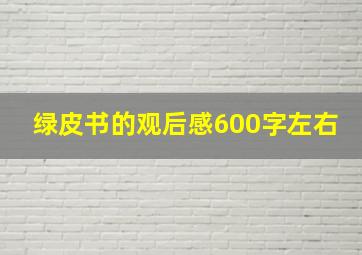 绿皮书的观后感600字左右